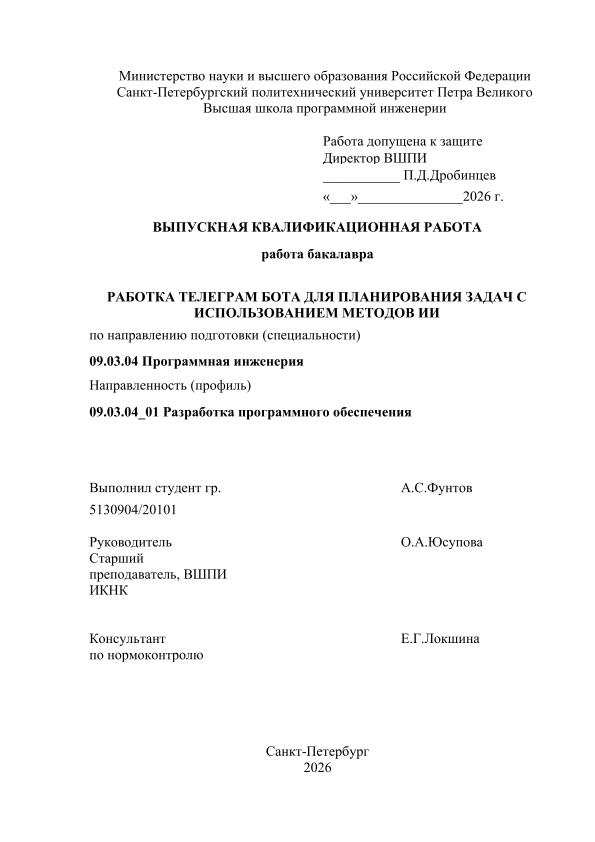 Министерство науки и высшего образования Российской Федерации
Санкт-Петербургский политехнический университет Петра Великого
Высшая школа программной инженерии

Работа допущена к защите
Директор ВШПИ
___________ П.Д.Дробинцев
«___»_______________2026 г.

ВЫПУСКНАЯ КВАЛИФИКАЦИОННАЯ РАБОТА

работа бакалавра

РАБОТКА ТЕЛЕГРАМ БОТА ДЛЯ ПЛАНИРОВАНИЯ ЗАДАЧ С ИСПОЛЬЗОВАНИЕМ МЕТОДОВ ИИ

по направлению подготовки (специальности)

09.03.04 Программная инженерия

Направленность (профиль)

09.03.04_01 Разработка программного обеспечения

Выполнил студент гр. 5130904/20101 А.С.Фунтов

Руководитель
Старший преподаватель, ВШПИ ИКНК О.А.Юсупова

Консультант по нормоконтролю Е.Г.Локшина

Санкт-Петербург
2026